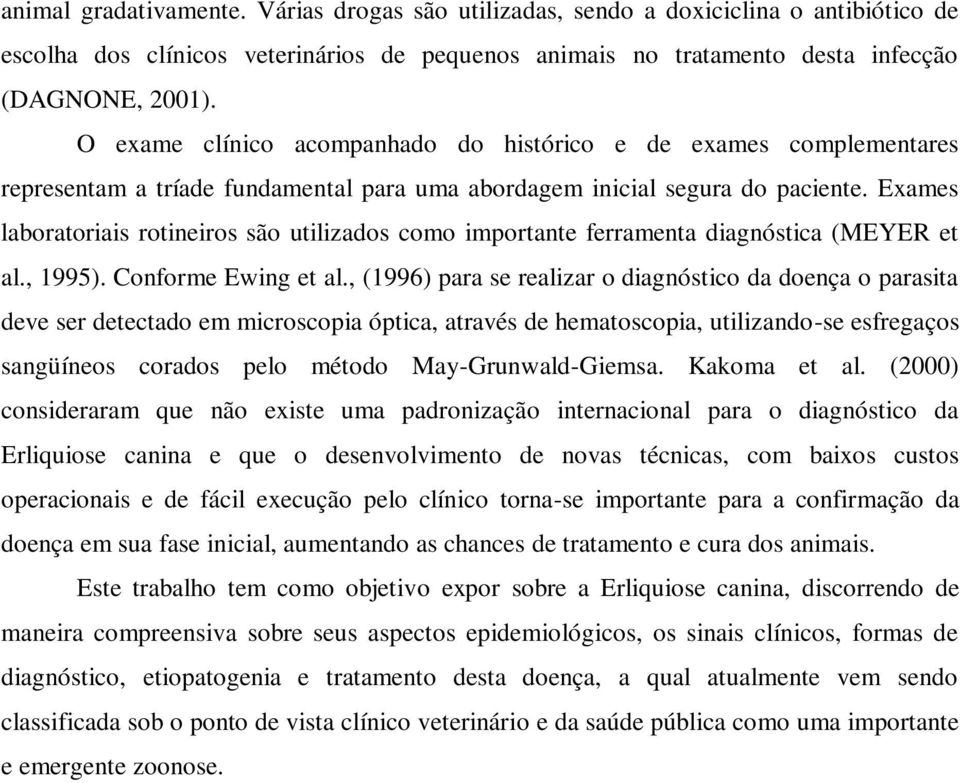 animal gradativamente. Várias drogas são utilizadas, sendo a doxiciclina o antibiótico de escolha dos clínicos veterinários de pequenos animais no tratamento desta infecção (DAGNONE, 2001).

O exame clínico acompanhado do histórico e de exames complementares representam a tríade fundamental para uma abordagem inicial segura do paciente. Exames laboratoriais rotineiros são utilizados como importante ferramenta diagnóstica (MEYER et al., 1995). Conforme Ewing et al., (1996) para se realizar o diagnóstico da doença o parasita deve ser detectado em microscopia óptica, através de hematoscopia, utilizando-se esfregaços sangüíneos corados pelo método May-Grunwald-Giemsa. Kakoma et al. (2000) consideraram que não existe uma padronização internacional para o diagnóstico da Erliquiose canina e que o desenvolvimento de novas técnicas, com baixos custos operacionais e de fácil execução pelo clínico torna-se importante para a confirmação da doença em sua fase inicial, aumentando as chances de tratamento e cura dos animais.

Este trabalho tem como objetivo expor sobre a Erliquiose canina, discorrendo de maneira compreensiva sobre seus aspectos epidemiológicos, os sinais clínicos, formas de diagnóstico, etiopatogenia e tratamento desta doença, a qual atualmente vem sendo classificada sob o ponto de vista clínico veterinário e da saúde pública como uma importante e emergente zoonose.